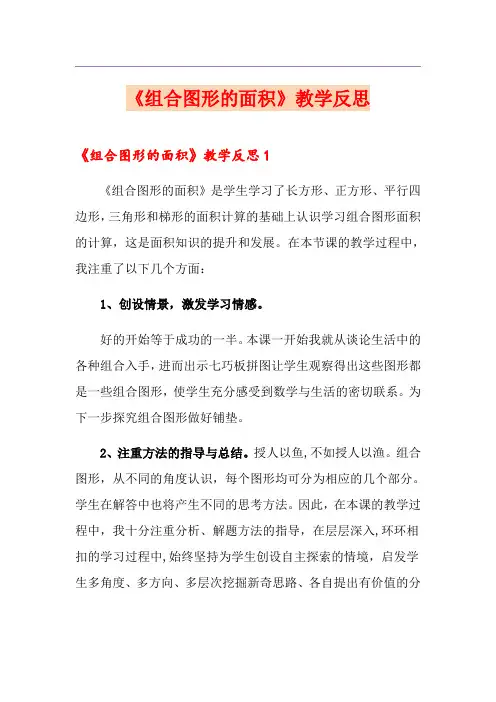 《组合图形的面积》教学反思

《组合图形的面积》教学反思 1

《组合图形的面积》是学生学习了长方形、正方形、平行四边形，三角形和梯形的面积计算的基础上认识学习组合图形面积的计算，这是面积知识的提升和发展。在本节课的教学过程中，我注重了以下几个方面：

1、创设情景，激发学习情感。

好的开始等于成功的一半。本课一开始我就从谈论生活中的各种组合入手，进而出示七巧板拼图让学生观察得出这些图形都是一些组合图形，使学生充分感受到数学与生活的密切联系。为下一步探究组合图形做好铺垫。

2、注重方法的指导与总结。授人以鱼，不如授人以渔。组合图形，从不同的角度认识，每个图形均可分为相应的几个部分。学生在解答中也将产生不同的思考方法。因此，在本课的教学过程中，我十分注重分析、解题方法的指导，在层层深入，环环相扣的学习过程中，始终坚持为学生创设自主探索的情境，启发学生多角度、多方向、多层次挖掘新奇思路、各自提出有价值的分